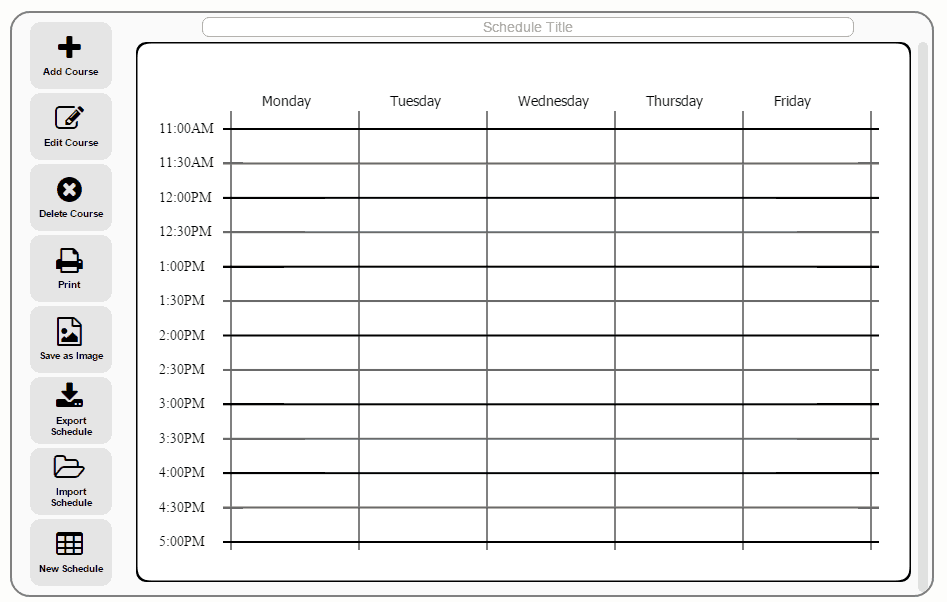 Add Course
Edit Course
Delete Course
Print
Save as Image
Export Schedule
Import Schedule
New Schedule

Schedule Title

| | Monday | Tuesday | Wednesday | Thursday | Friday |
|---|---|---|---|---|---|
| 11:00AM | | | | | |
| 11:30AM | | | | | |
| 12:00PM | | | | | |
| 12:30PM | | | | | |
| 1:00PM | | | | | |
| 1:30PM | | | | | |
| 2:00PM | | | | | |
| 2:30PM | | | | | |
| 3:00PM | | | | | |
| 3:30PM | | | | | |
| 4:00PM | | | | | |
| 4:30PM | | | | | |
| 5:00PM | | | | | |